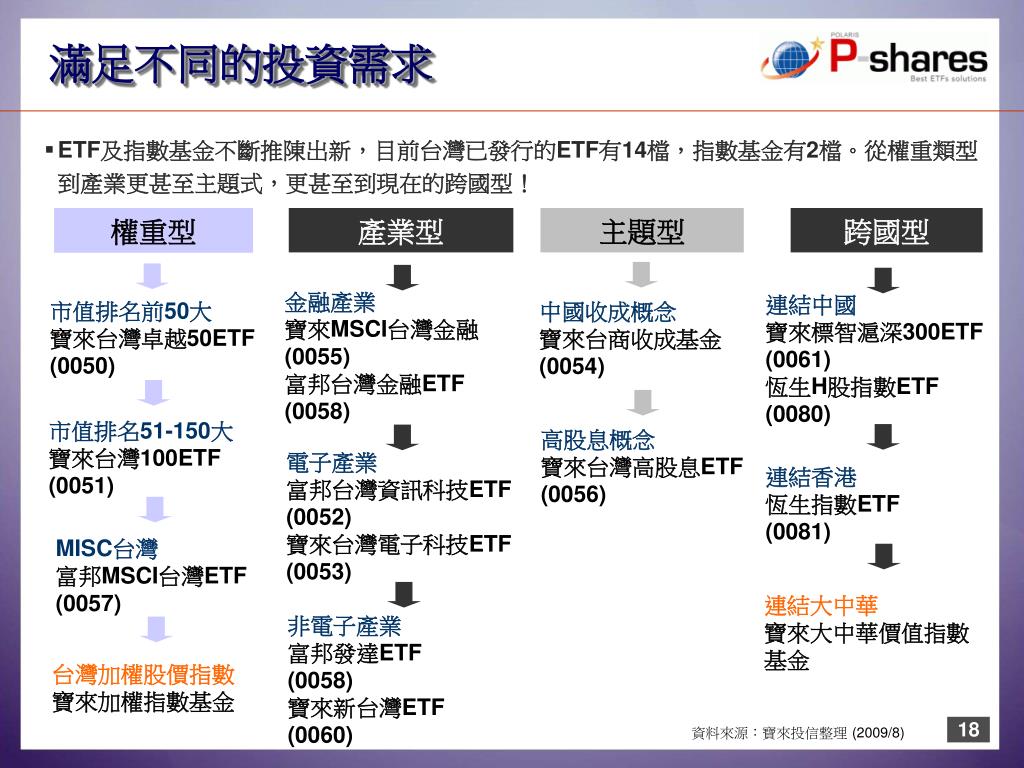 滿足不同的投資需求

POLARIS P-shares Best ETFs solutions

▪ ETF及指數基金不斷推陳出新，目前台灣已發行的ETF有14檔，指數基金有2檔。從權重類型到產業更甚至主題式，更甚至到現在的跨國型！

權重型

市值排名前50大
寶來台灣卓越50ETF
(0050)

市值排名51-150大
寶來台灣100ETF
(0051)

MISC台灣
富邦MSCI台灣ETF
(0057)

台灣加權股價指數
寶來加權指數基金

產業型

金融產業
寶來MSCI台灣金融
(0055)
富邦台灣金融ETF
(0058)

電子產業
富邦台灣資訊科技ETF
(0052)
寶來台灣電子科技ETF
(0053)

非電子產業
富邦發達ETF
(0058)
寶來新台灣ETF
(0060)

主題型

中國收成概念
寶來台商收成基金
(0054)

高股息概念
寶來台灣高股息ETF
(0056)

跨國型

連結中國
寶來標智滬深300ETF
(0061)
恆生H股指數ETF
(0080)

連結香港
恆生指數ETF
(0081)

連結大中華
寶來大中華價值指數基金

資料來源：寶來投信整理 (2009/8)

18